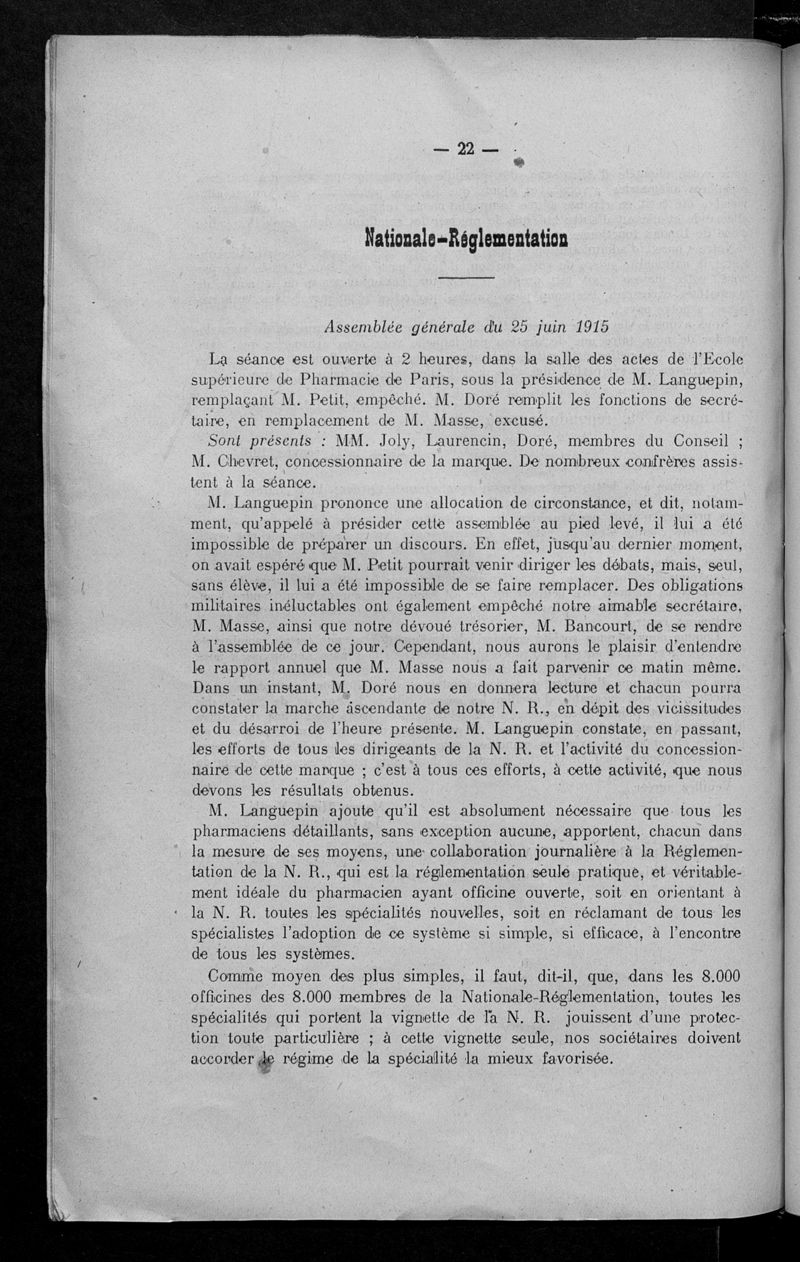 — 22 —

Nationale-Réglementation

Assemblée générale du 25 juin 1915

La séance est ouverte à 2 heures, dans la salle des actes de l'Ecole supérieure de Pharmacie de Paris, sous la présidence de M. Languepin, remplaçant M. Petit, empêché. M. Doré remplit les fonctions de secrétaire, en remplacement de M. Masse, excusé.

Sont présents : MM. Joly, Laurencin, Doré, membres du Conseil ; M. Chevret, concessionnaire de la marque. De nombreux confrères assistent à la séance.

M. Languepin prononce une allocation de circonstance, et dit, notamment, qu'appelé à présider cette assemblée au pied levé, il lui a été impossible de préparer un discours. En effet, jusqu'au dernier moment, on avait espéré que M. Petit pourrait venir diriger les débats, mais, seul, sans élève, il lui a été impossible de se faire remplacer. Des obligations militaires inéluctables ont également empêché notre aimable secrétaire, M. Masse, ainsi que notre dévoué trésorier, M. Bancourt, de se rendre à l'assemblée de ce jour. Cependant, nous aurons le plaisir d'entendre le rapport annuel que M. Masse nous a fait parvenir ce matin même. Dans un instant, M. Doré nous en donnera lecture et chacun pourra constater la marche ascendante de notre N. R., en dépit des vicissitudes et du désarroi de l'heure présente. M. Languepin constate, en passant, les efforts de tous les dirigeants de la N. R. et l'activité du concessionnaire de cette marque ; c'est à tous ces efforts, à cette activité, que nous devons les résultats obtenus.

M. Languepin ajoute qu'il est absolument nécessaire que tous les pharmaciens détaillants, sans exception aucune, apportent, chacun dans la mesure de ses moyens, une collaboration journalière à la Réglementation de la N. R., qui est la réglementation seule pratique, et véritablement idéale du pharmacien ayant officine ouverte, soit en orientant à la N. R. toutes les spécialités nouvelles, soit en réclamant de tous les spécialistes l'adoption de ce système si simple, si efficace, à l'encontre de tous les systèmes.

Comme moyen des plus simples, il faut, dit-il, que, dans les 8.000 officines des 8.000 membres de la Nationale-Réglementation, toutes les spécialités qui portent la vignette de la N. R. jouissent d'une protection toute particulière ; à cette vignette seule, nos sociétaires doivent accorder le régime de la spécialité la mieux favorisée.